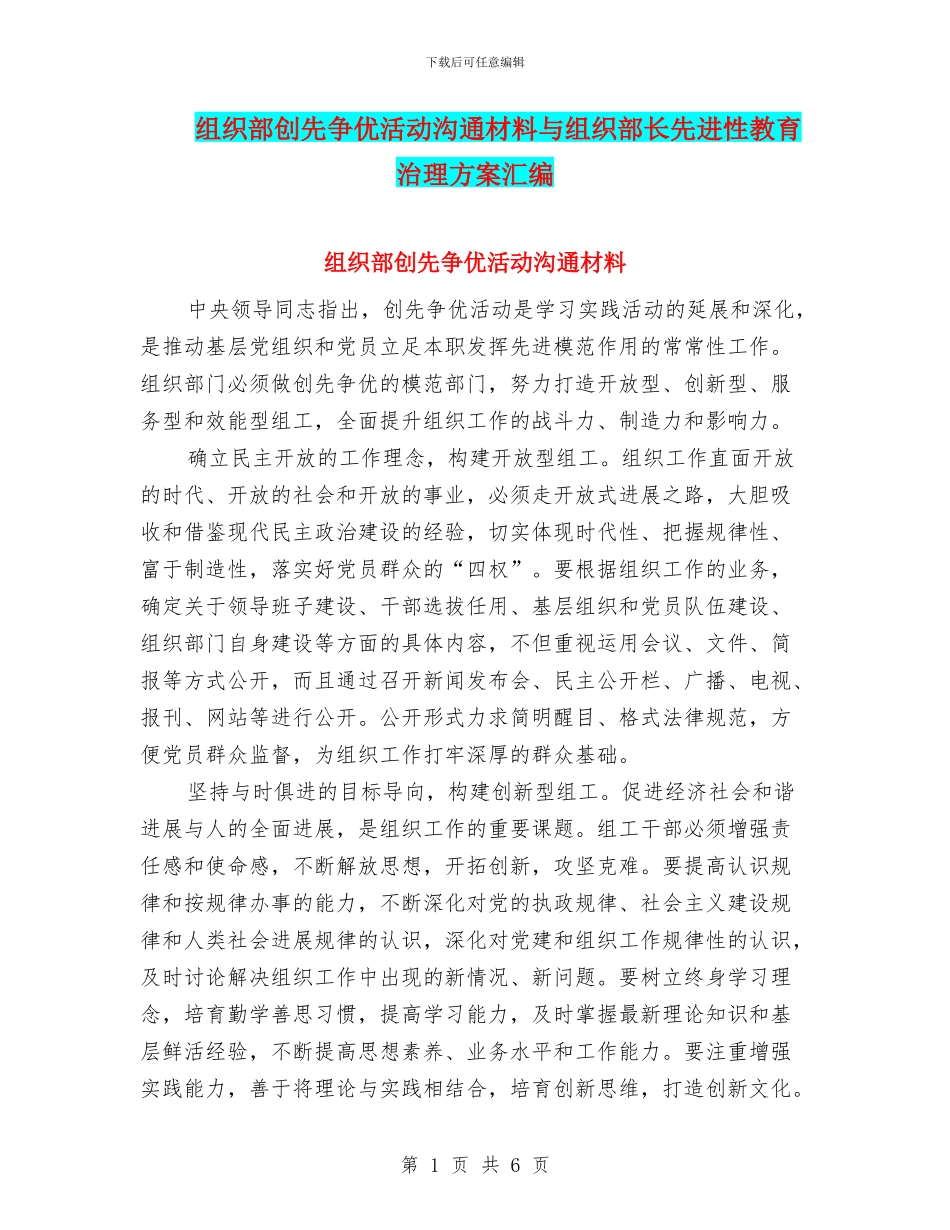 下载后可任意编辑

组织部创先争优活动沟通材料与组织部长先进性教育治理方案汇编

组织部创先争优活动沟通材料

中央领导同志指出，创先争优活动是学习实践活动的延展和深化，是推动基层党组织和党员立足本职发挥先进模范作用的常常性工作。组织部门必须做创先争优的模范部门，努力打造开放型、创新型、服务型和效能型组工，全面提升组织工作的战斗力、制造力和影响力。

确立民主开放的工作理念，构建开放型组工。组织工作直面开放的时代、开放的社会和开放的事业，必须走开放式进展之路，大胆吸收和借鉴现代民主政治建设的经验，切实体现时代性、把握规律性、富于制造性，落实好党员群众的“四权”。要根据组织工作的业务，确定关于领导班子建设、干部选拔任用、基层组织和党员队伍建设、组织部门自身建设等方面的具体内容，不但重视运用会议、文件、简报等方式公开，而且通过召开新闻发布会、民主公开栏、广播、电视、报刊、网站等进行公开。公开形式力求简明醒目、格式法律规范，方便党员群众监督，为组织工作打牢深厚的群众基础。

坚持与时俱进的目标导向，构建创新型组工。促进经济社会和谐进展与人的全面进展，是组织工作的重要课题。组工干部必须增强责任感和使命感，不断解放思想，开拓创新，攻坚克难。要提高认识规律和按规律办事的能力，不断深化对党的执政规律、社会主义建设规律和人类社会进展规律的认识，深化对党建和组织工作规律性的认识，及时讨论解决组织工作中出现的新情况、新问题。要树立终身学习理念，培育勤学善思习惯，提高学习能力，及时掌握最新理论知识和基层鲜活经验，不断提高思想素养、业务水平和工作能力。要注重增强实践能力，善于将理论与实践相结合，培育创新思维，打造创新文化。

第 1 页 共 6 页